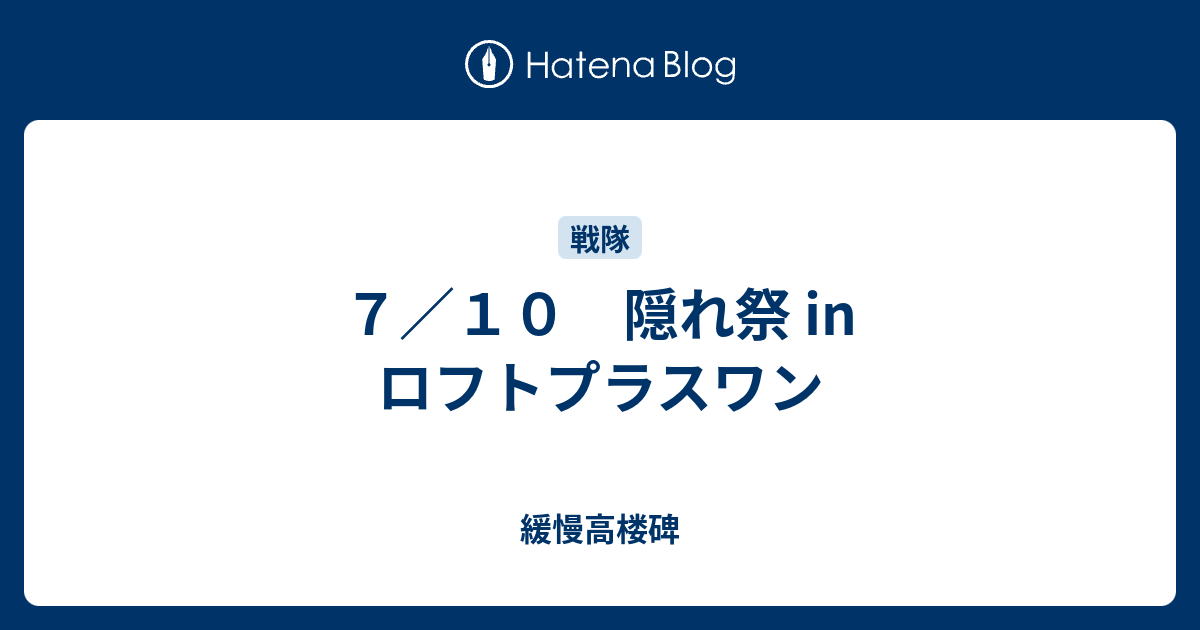 Hatena Blog

戦隊

７／１０　隠れ祭 in ロフトプラスワン

緩慢高楼碑